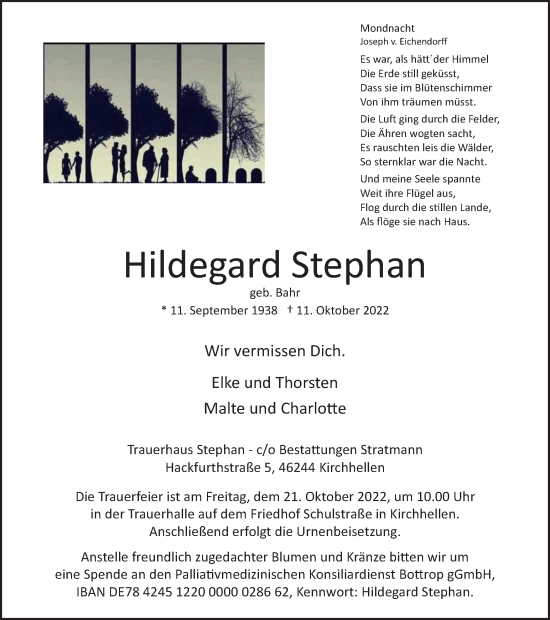 Mondnacht
Joseph v. Eichendorff

Es war, als hätt´der Himmel
Die Erde still geküsst,
Dass sie im Blütenschimmer
Von ihm träumen müsst.

Die Luft ging durch die Felder,
Die Ähren wogten sacht,
Es rauschten leis die Wälder,
So sternklar war die Nacht.

Und meine Seele spannte
Weit ihre Flügel aus,
Flog durch die stillen Lande,
Als flöge sie nach Haus.

Hildegard Stephan
geb. Bahr
* 11. September 1938 † 11. Oktober 2022

Wir vermissen Dich.

Elke und Thorsten
Malte und Charlotte

Trauerhaus Stephan - c/o Bestattungen Stratmann
Hackfurthstraße 5, 46244 Kirchhellen

Die Trauerfeier ist am Freitag, dem 21. Oktober 2022, um 10.00 Uhr in der Trauerhalle auf dem Friedhof Schulstraße in Kirchhellen. Anschließend erfolgt die Urnenbeisetzung.

Anstelle freundlich zugedachter Blumen und Kränze bitten wir um eine Spende an den Palliativmedizinischen Konsiliardienst Bottrop gGmbH, IBAN DE78 4245 1220 0000 0286 62, Kennwort: Hildegard Stephan.